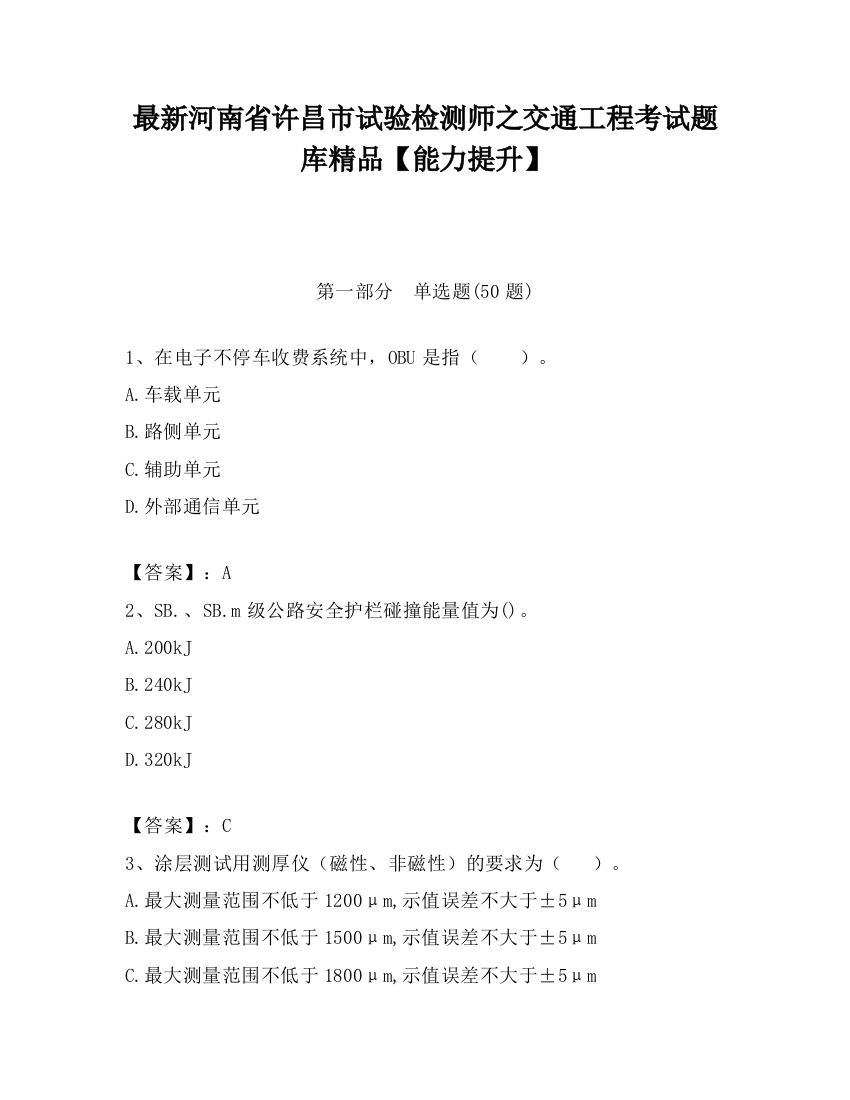 最新河南省许昌市试验检测师之交通工程考试题库精品【能力提升】

第一部分　单选题(50 题)

1、在电子不停车收费系统中，OBU 是指（　　）。

A.车载单元

B.路侧单元

C.辅助单元

D.外部通信单元

【答案】：A

2、SB.、SB.m 级公路安全护栏碰撞能量值为()。

A.200kJ

B.240kJ

C.280kJ

D.320kJ

【答案】：C

3、涂层测试用测厚仪（磁性、非磁性）的要求为（　　）。

A.最大测量范围不低于 1200μm,示值误差不大于±5μm

B.最大测量范围不低于 1500μm,示值误差不大于±5μm

C.最大测量范围不低于 1800μm,示值误差不大于±5μm